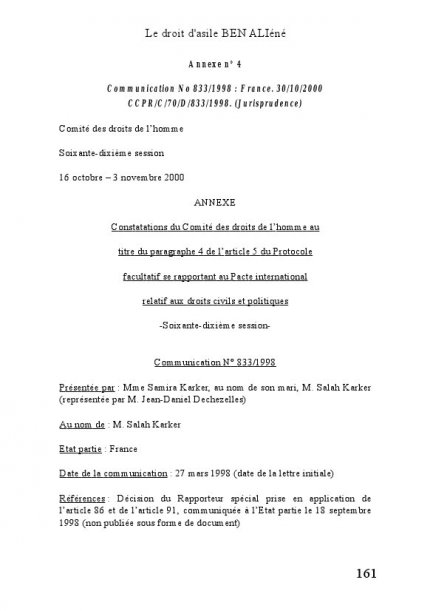 Le droit d'asile BEN ALIéné

Annexe n° 4

Communication No 833/1998 : France. 30/10/2000
CCPR/C/70/D/833/1998. (Jurisprudence)

Comité des droits de l'homme

Soixante-dixième session

16 octobre – 3 novembre 2000

ANNEXE

Constatations du Comité des droits de l'homme au titre du paragraphe 4 de l'article 5 du Protocole facultatif se rapportant au Pacte international relatif aux droits civils et politiques

-Soixante-dixième session-

Communication N° 833/1998

Présentée par : Mme Samira Karker, au nom de son mari, M. Salah Karker (représentée par M. Jean-Daniel Dechezelles)

Au nom de : M. Salah Karker

Etat partie : France

Date de la communication : 27 mars 1998 (date de la lettre initiale)

Références : Décision du Rapporteur spécial prise en application de l'article 86 et de l'article 91, communiquée à l'Etat partie le 18 septembre 1998 (non publiée sous forme de document)

161